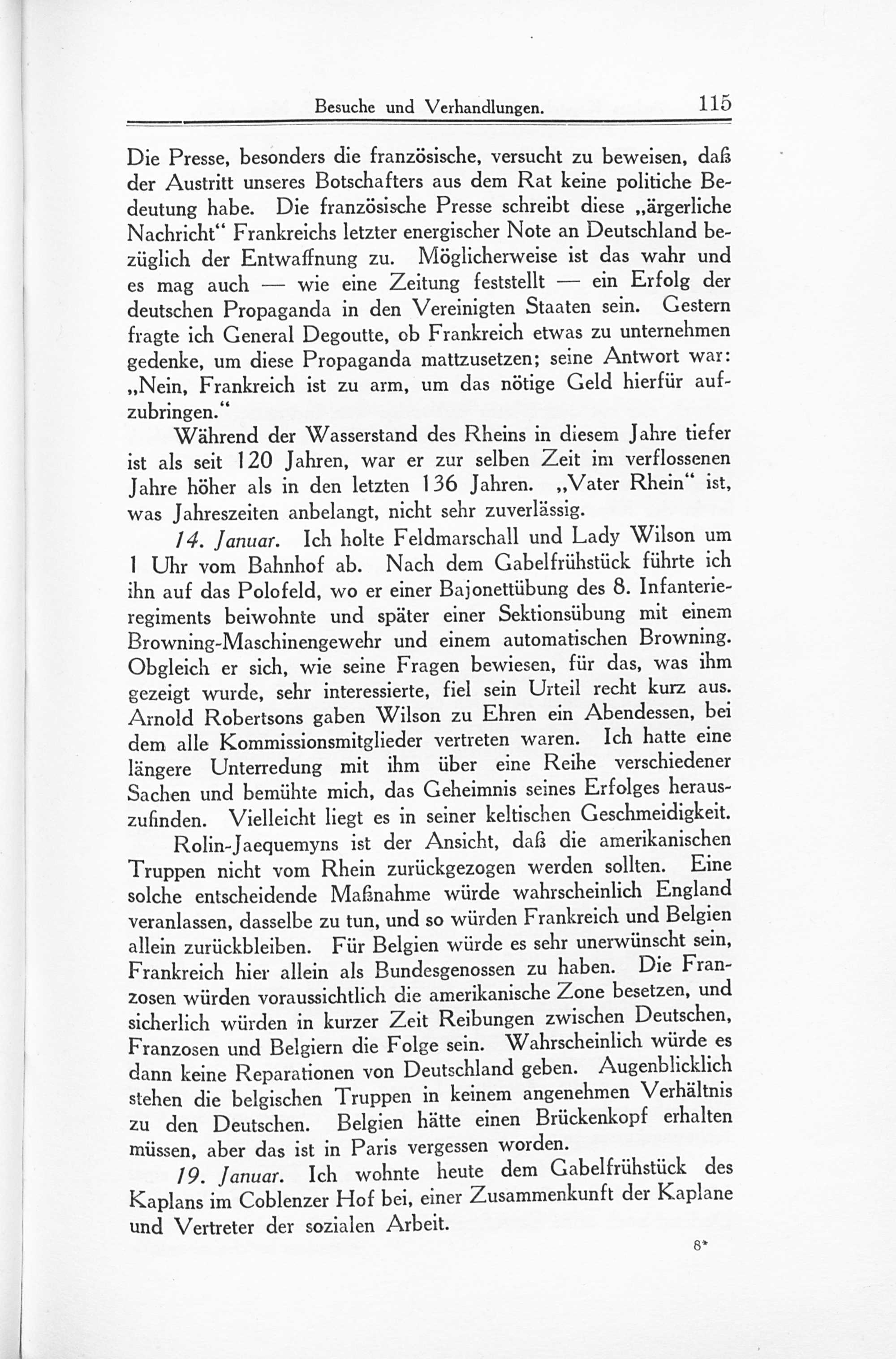 Besuche und Verhandlungen. 115

Die Presse, besonders die französische, versucht zu beweisen, daß der Austritt unseres Botschafters aus dem Rat keine politiche Bedeutung habe. Die französische Presse schreibt diese „ärgerliche Nachricht“ Frankreichs letzter energischer Note an Deutschland bezüglich der Entwaffnung zu. Möglicherweise ist das wahr und es mag auch — wie eine Zeitung feststellt — ein Erfolg der deutschen Propaganda in den Vereinigten Staaten sein. Gestern fragte ich General Degoutte, ob Frankreich etwas zu unternehmen gedenke, um diese Propaganda mattzusetzen; seine Antwort war: „Nein, Frankreich ist zu arm, um das nötige Geld hierfür aufzubringen.“

Während der Wasserstand des Rheins in diesem Jahre tiefer ist als seit 120 Jahren, war er zur selben Zeit im verflossenen Jahre höher als in den letzten 136 Jahren. „Vater Rhein“ ist, was Jahreszeiten anbelangt, nicht sehr zuverlässig.

14. Januar. Ich holte Feldmarschall und Lady Wilson um 1 Uhr vom Bahnhof ab. Nach dem Gabelfrühstück führte ich ihn auf das Polofeld, wo er einer Bajonettübung des 8. Infanterieregiments beiwohnte und später einer Sektionsübung mit einem Browning-Maschinengewehr und einem automatischen Browning. Obgleich er sich, wie seine Fragen bewiesen, für das, was ihm gezeigt wurde, sehr interessierte, fiel sein Urteil recht kurz aus. Arnold Robertsons gaben Wilson zu Ehren ein Abendessen, bei dem alle Kommissionsmitglieder vertreten waren. Ich hatte eine längere Unterredung mit ihm über eine Reihe verschiedener Sachen und bemühte mich, das Geheimnis seines Erfolges herauszufinden. Vielleicht liegt es in seiner keltischen Geschmeidigkeit.

Rolin-Jaequemyns ist der Ansicht, daß die amerikanischen Truppen nicht vom Rhein zurückgezogen werden sollten. Eine solche entscheidende Maßnahme würde wahrscheinlich England veranlassen, dasselbe zu tun, und so würden Frankreich und Belgien allein zurückbleiben. Für Belgien würde es sehr unerwünscht sein, Frankreich hier allein als Bundesgenossen zu haben. Die Franzosen würden voraussichtlich die amerikanische Zone besetzen, und sicherlich würden in kurzer Zeit Reibungen zwischen Deutschen, Franzosen und Belgiern die Folge sein. Wahrscheinlich würde es dann keine Reparationen von Deutschland geben. Augenblicklich stehen die belgischen Truppen in keinem angenehmen Verhältnis zu den Deutschen. Belgien hätte einen Brückenkopf erhalten müssen, aber das ist in Paris vergessen worden.

19. Januar. Ich wohnte heute dem Gabelfrühstück des Kaplans im Coblenzer Hof bei, einer Zusammenkunft der Kaplane und Vertreter der sozialen Arbeit.

8*